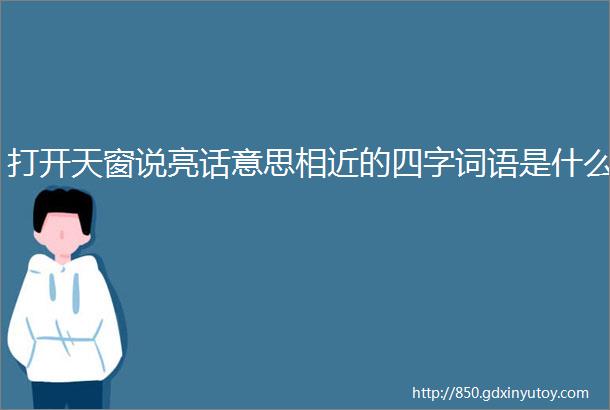 打开天窗说亮话意思相近的四字词语是什么

http://850.gdxinyutoy.com